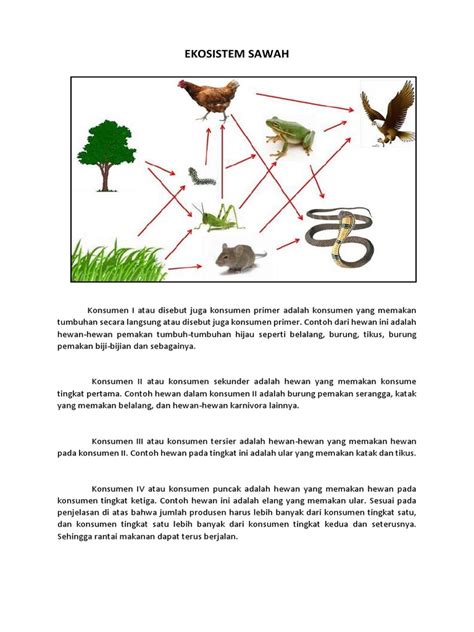 EKOSISTEM SAWAH

Konsumen I atau disebut juga konsumen primer adalah konsumen yang memakan tumbuhan secara langsung atau disebut juga konsumen primer. Contoh dari hewan ini adalah hewan-hewan pemakan tumbuh-tumbuhan hijau seperti belalang, burung, tikus, burung pemakan biji-bijian dan sebagainya.

Konsumen II atau konsumen sekunder adalah hewan yang memakan konsume tingkat pertama. Contoh hewan dalam konsumen II adalah burung pemakan serangga, katak yang memakan belalang, dan hewan-hewan karnivora lainnya.

Konsumen III atau konsumen tersier adalah hewan-hewan yang memakan hewan pada konsumen II. Contoh hewan pada tingkat ini adalah ular yang memakan katak dan tikus.

Konsumen IV atau konsumen puncak adalah hewan yang memakan hewan pada konsumen tingkat ketiga. Contoh hewan ini adalah elang yang memakan ular. Sesuai pada penjelasan di atas bahwa jumlah produsen harus lebih banyak dari konsumen tingkat satu, dan konsumen tingkat satu lebih banyak dari konsumen tingkat kedua dan seterusnya. Sehingga rantai makanan dapat terus berjalan.